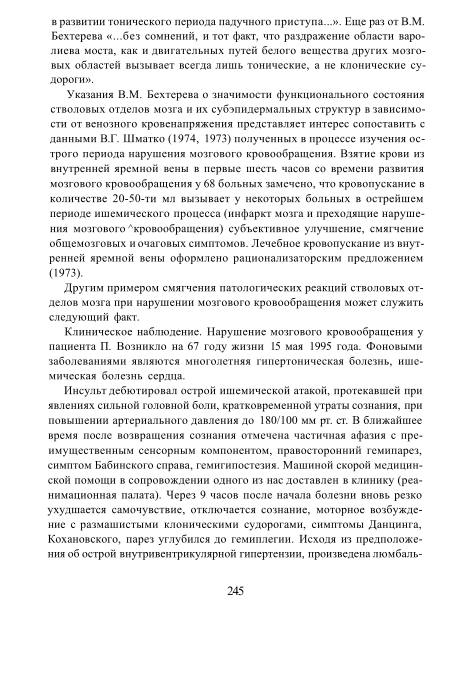 в развитии тонического периода падучного приступа...». Еще раз от В.М. Бехтерева «...без сомнений, и тот факт, что раздражение области варолиева моста, как и двигательных путей белого вещества других мозговых областей вызывает всегда лишь тонические, а не клонические судороги».

Указания В.М. Бехтерева о значимости функционального состояния стволовых отделов мозга и их субэпидермальных структур в зависимости от венозного кровенапряжения представляет интерес сопоставить с данными В.Г. Шматко (1974, 1973) полученных в процессе изучения острого периода нарушения мозгового кровообращения. Взятие крови из внутренней яремной вены в первые шесть часов со времени развития мозгового кровообращения у 68 больных замечено, что кровопускание в количестве 20-50-ти мл вызывает у некоторых больных в острейшем периоде ишемического процесса (инфаркт мозга и преходящие нарушения мозгового ^кровообращения) субъективное улучшение, смягчение общемозговых и очаговых симптомов. Лечебное кровопускание из внутренней яремной вены оформлено рационализаторским предложением (1973).

Другим примером смягчения патологических реакций стволовых отделов мозга при нарушении мозгового кровообращения может служить следующий факт.

Клиническое наблюдение. Нарушение мозгового кровообращения у пациента П. Возникло на 67 году жизни 15 мая 1995 года. Фоновыми заболеваниями являются многолетняя гипертоническая болезнь, ишемическая болезнь сердца.

Инсульт дебютировал острой ишемической атакой, протекавшей при явлениях сильной головной боли, кратковременной утраты сознания, при повышении артериального давления до 180/100 мм рт. ст. В ближайшее время после возвращения сознания отмечена частичная афазия с преимущественным сенсорным компонентом, правосторонний гемипарез, симптом Бабинского справа, гемигипостезия. Машиной скорой медицинской помощи в сопровождении одного из нас доставлен в клинику (реанимационная палата). Через 9 часов после начала болезни вновь резко ухудшается самочувствие, отключается сознание, моторное возбуждение с размашистыми клоническими судорогами, симптомы Данцинга, Кохановского, парез углубился до гемиплегии. Исходя из предположения об острой внутривентрикулярной гипертензии, произведена люмбаль-

245